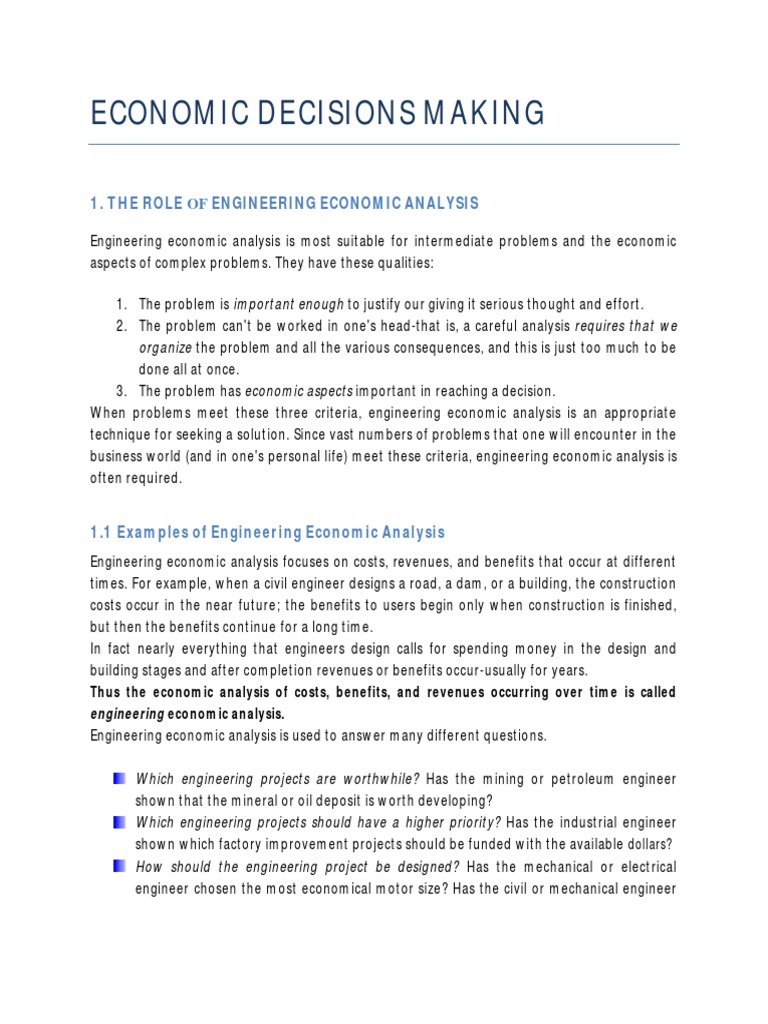 ECONOMIC DECISIONS MAKING

1. THE ROLE OF ENGINEERING ECONOMIC ANALYSIS

Engineering economic analysis is most suitable for intermediate problems and the economic aspects of complex problems. They have these qualities:

1. The problem is important enough to justify our giving it serious thought and effort.
2. The problem can't be worked in one's head-that is, a careful analysis requires that we organize the problem and all the various consequences, and this is just too much to be done all at once.
3. The problem has economic aspects important in reaching a decision.

When problems meet these three criteria, engineering economic analysis is an appropriate technique for seeking a solution. Since vast numbers of problems that one will encounter in the business world (and in one's personal life) meet these criteria, engineering economic analysis is often required.

1.1 Examples of Engineering Economic Analysis

Engineering economic analysis focuses on costs, revenues, and benefits that occur at different times. For example, when a civil engineer designs a road, a dam, or a building, the construction costs occur in the near future; the benefits to users begin only when construction is finished, but then the benefits continue for a long time.
In fact nearly everything that engineers design calls for spending money in the design and building stages and after completion revenues or benefits occur-usually for years.
Thus the economic analysis of costs, benefits, and revenues occurring over time is called engineering economic analysis.
Engineering economic analysis is used to answer many different questions.

Which engineering projects are worthwhile? Has the mining or petroleum engineer shown that the mineral or oil deposit is worth developing?
Which engineering projects should have a higher priority? Has the industrial engineer shown which factory improvement projects should be funded with the available dollars?
How should the engineering project be designed? Has the mechanical or electrical engineer chosen the most economical motor size? Has the civil or mechanical engineer